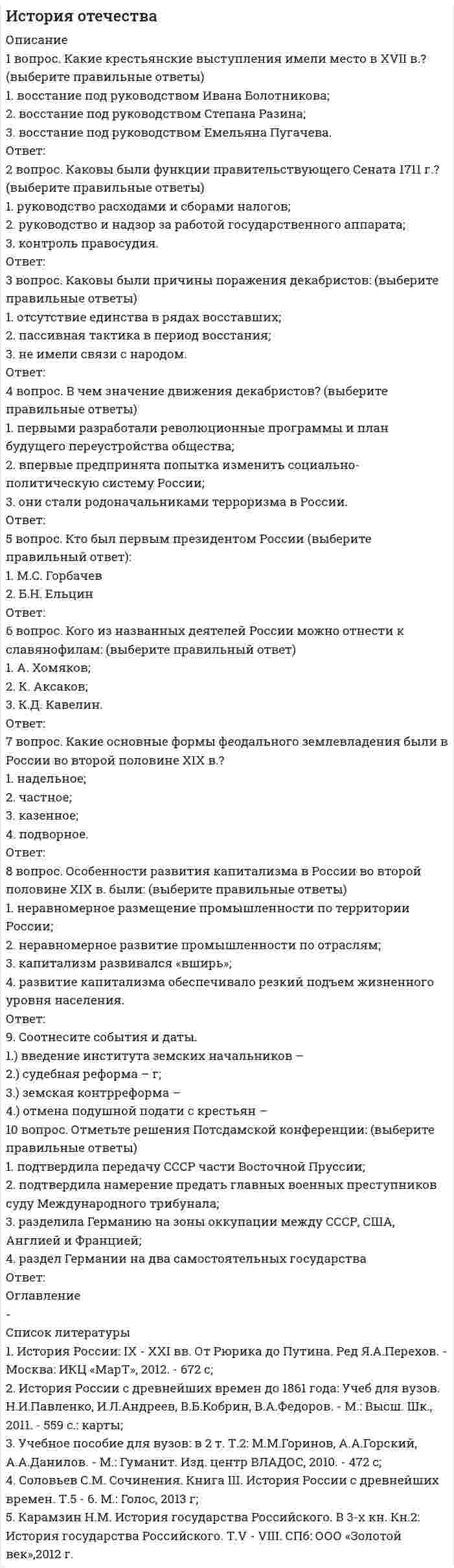 История отечества

Описание

1 вопрос. Какие крестьянские выступления имели место в XVII в.? (выберите правильные ответы)

1. восстание под руководством Ивана Болотникова;
2. восстание под руководством Степана Разина;
3. восстание под руководством Емельяна Пугачева.

Ответ:

2 вопрос. Каковы были функции правительствующего Сената 1711 г.? (выберите правильные ответы)

1. руководство расходами и сборами налогов;
2. руководство и надзор за работой государственного аппарата;
3. контроль правосудия.

Ответ:

3 вопрос. Каковы были причины поражения декабристов: (выберите правильные ответы)

1. отсутствие единства в рядах восставших;
2. пассивная тактика в период восстания;
3. не имели связи с народом.

Ответ:

4 вопрос. В чем значение движения декабристов? (выберите правильные ответы)

1. первыми разработали революционные программы и план будущего переустройства общества;
2. впервые предпринята попытка изменить социально-политическую систему России;
3. они стали родоначальниками терроризма в России.

Ответ:

5 вопрос. Кто был первым президентом России (выберите правильный ответ):

1. М.С. Горбачев
2. Б.Н. Ельцин

Ответ:

6 вопрос. Кого из названных деятелей России можно отнести к славянофилам: (выберите правильный ответ)

1. А. Хомяков;
2. К. Аксаков;
3. К.Д. Кавелин.

Ответ:

7 вопрос. Какие основные формы феодального землевладения были в России во второй половине XIX в.?

1. надельное;
2. частное;
3. казенное;
4. подворное.

Ответ:

8 вопрос. Особенности развития капитализма в России во второй половине XIX в. были: (выберите правильные ответы)

1. неравномерное размещение промышленности по территории России;
2. неравномерное развитие промышленности по отраслям;
3. капитализм развивался «вширь»;
4. развитие капитализма обеспечивало резкий подъем жизненного уровня населения.

Ответ:

9. Соотнесите события и даты.

1.) введение института земских начальников –
2.) судебная реформа – г;
3.) земская контрреформа –
4.) отмена подушной подати с крестьян –

10 вопрос. Отметьте решения Потсдамской конференции: (выберите правильные ответы)

1. подтвердила передачу СССР части Восточной Пруссии;
2. подтвердила намерение предать главных военных преступников суду Международного трибунала;
3. разделила Германию на зоны оккупации между СССР, США, Англией и Францией;
4. раздел Германии на два самостоятельных государства

Ответ:

Оглавление

-

Список литературы

1. История России: IX - XXI вв. От Рюрика до Путина. Ред Я.А.Перехов. - Москва: ИКЦ «МарТ», 2012. - 672 с;
2. История России с древнейших времен до 1861 года: Учеб для вузов. Н.И.Павленко, И.Л.Андреев, В.Б.Кобрин, В.А.Федоров. - М.: Высш. Шк., 2011. - 559 с.: карты;
3. Учебное пособие для вузов: в 2 т. Т.2: М.М.Горинов, А.А.Горский, А.А.Данилов. - М.: Гуманит. Изд. центр ВЛАДОС, 2010. - 472 с;
4. Соловьев С.М. Сочинения. Книга III. История России с древнейших времен. Т.5 - 6. М.: Голос, 2013 г;
5. Карамзин Н.М. История государства Российского. В 3-х кн. Кн.2: История государства Российского. Т.V - VIII. СПб: ООО «Золотой век»,2012 г.